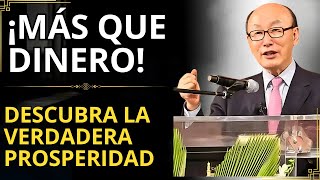 ¡MÁS QUE DINERO!

DESCUBRA LA VERDADERA PROSPERIDAD